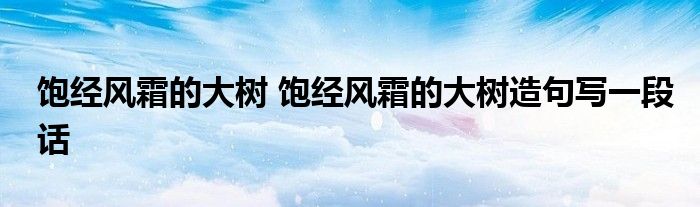 饱经风霜的大树 饱经风霜的大树造句写一段话